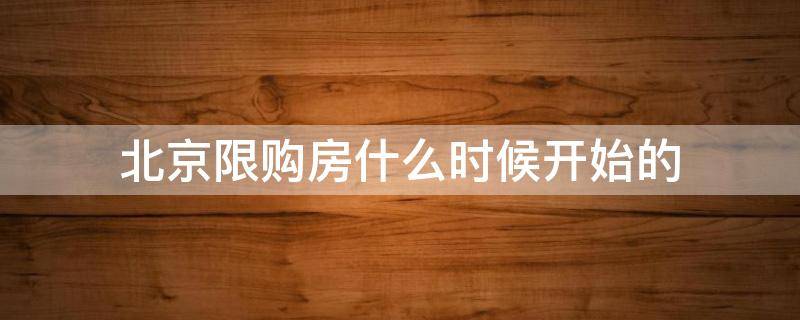 北京限购房什么时候开始的